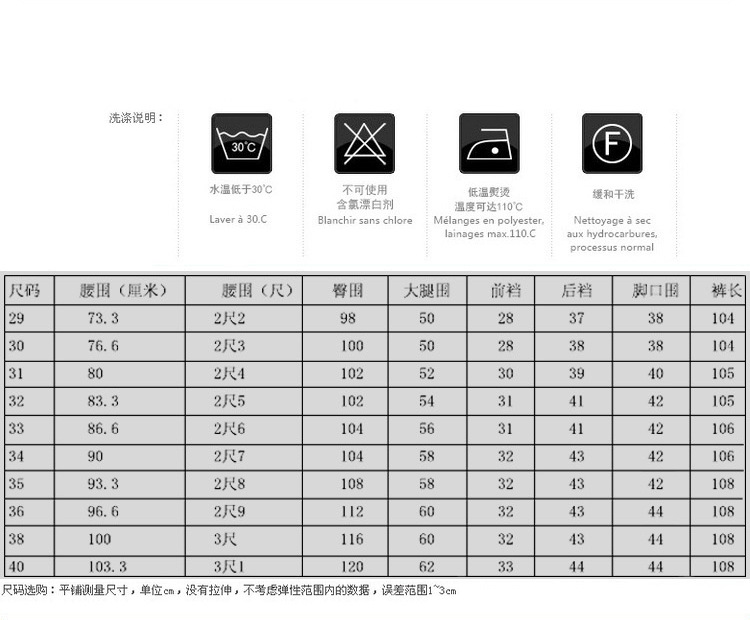 洗涤说明：

30°C

水温低于30°C

Laver à 30.C

不可使用
含氯漂白剂

Blanchir sans chlore

低温熨烫
温度可达110°C

Mélanges en polyester, lainages max.110.C

F

缓和干洗

Nettoyage à sec aux hydrocarbures, processus normal

| 尺码 | 腰围（厘米） | 腰围（尺） | 臀围 | 大腿围 | 前裆 | 后裆 | 脚口围 | 裤长 |
|---|---|---|---|---|---|---|---|---|
| 29 | 73.3 | 2尺2 | 98 | 50 | 28 | 37 | 38 | 104 |
| 30 | 76.6 | 2尺3 | 100 | 50 | 28 | 38 | 38 | 104 |
| 31 | 80 | 2尺4 | 102 | 52 | 30 | 39 | 40 | 105 |
| 32 | 83.3 | 2尺5 | 102 | 54 | 31 | 41 | 42 | 105 |
| 33 | 86.6 | 2尺6 | 104 | 56 | 31 | 41 | 42 | 106 |
| 34 | 90 | 2尺7 | 104 | 58 | 32 | 43 | 42 | 106 |
| 35 | 93.3 | 2尺8 | 108 | 58 | 32 | 43 | 42 | 108 |
| 36 | 96.6 | 2尺9 | 112 | 60 | 32 | 43 | 44 | 108 |
| 38 | 100 | 3尺 | 116 | 60 | 32 | 43 | 44 | 108 |
| 40 | 103.3 | 3尺1 | 120 | 62 | 33 | 44 | 44 | 108 |

尺码选购：平铺测量尺寸，单位cm，没有拉伸，不考虑弹性范围内的数据，误差范围1~3cm